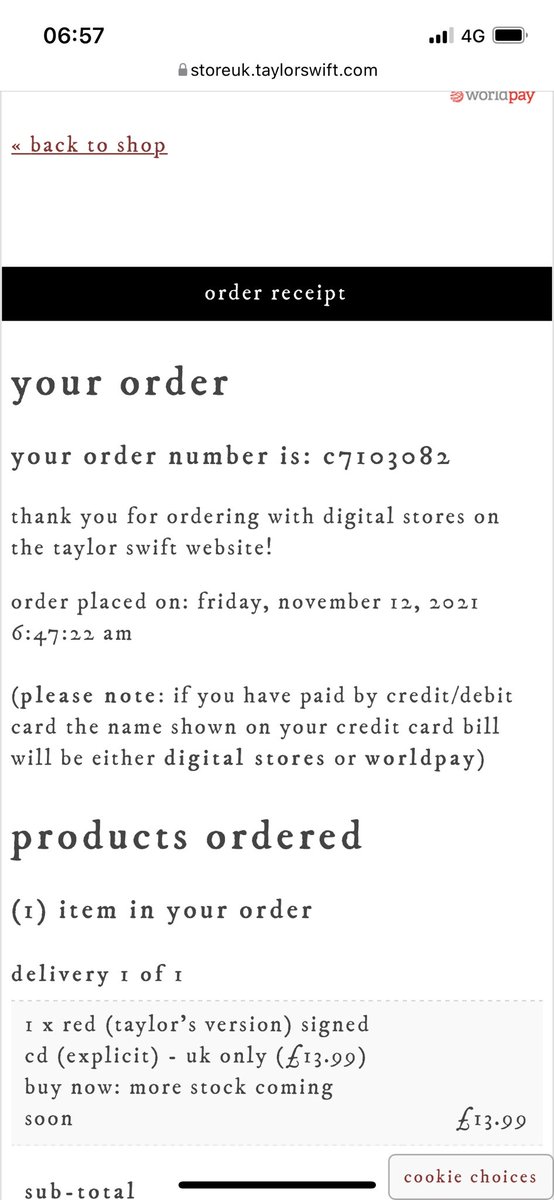 06:57
4G
storeuk.taylorswift.com
worldpay

« back to shop

order receipt

your order

your order number is: c7103082

thank you for ordering with digital stores on the taylor swift website!

order placed on: friday, november 12, 2021 6:47:22 am

(please note: if you have paid by credit/debit card the name shown on your credit card bill will be either digital stores or worldpay)

products ordered

(1) item in your order

delivery 1 of 1

1 x red (taylor's version) signed cd (explicit) - uk only (£13.99) buy now: more stock coming soon £13.99

sub-total

cookie choices